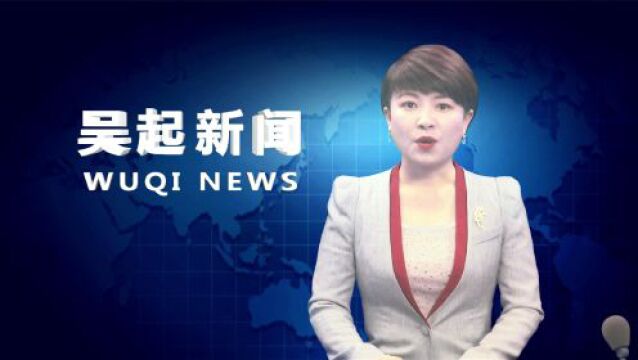 吴起新闻
WUQI NEWS